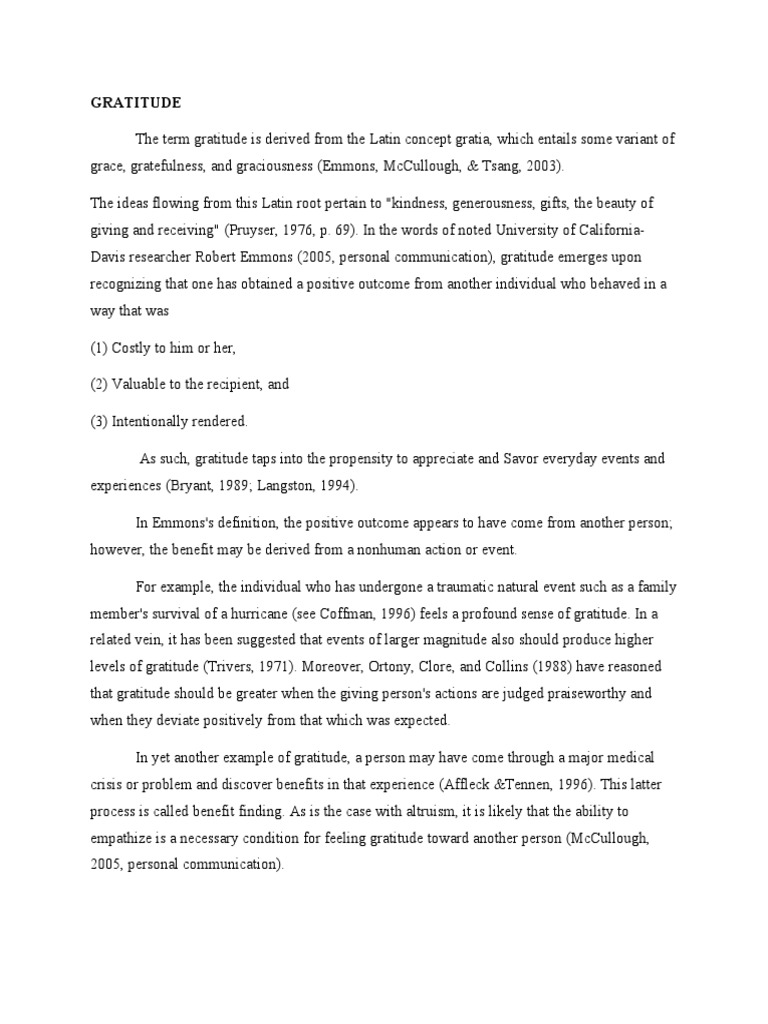 GRATITUDE

The term gratitude is derived from the Latin concept gratia, which entails some variant of grace, gratefulness, and graciousness (Emmons, McCullough, & Tsang, 2003).

The ideas flowing from this Latin root pertain to "kindness, generousness, gifts, the beauty of giving and receiving" (Pruyser, 1976, p. 69). In the words of noted University of California-Davis researcher Robert Emmons (2005, personal communication), gratitude emerges upon recognizing that one has obtained a positive outcome from another individual who behaved in a way that was

(1) Costly to him or her,

(2) Valuable to the recipient, and

(3) Intentionally rendered.

As such, gratitude taps into the propensity to appreciate and Savor everyday events and experiences (Bryant, 1989; Langston, 1994).

In Emmons's definition, the positive outcome appears to have come from another person; however, the benefit may be derived from a nonhuman action or event.

For example, the individual who has undergone a traumatic natural event such as a family member's survival of a hurricane (see Coffman, 1996) feels a profound sense of gratitude. In a related vein, it has been suggested that events of larger magnitude also should produce higher levels of gratitude (Trivers, 1971). Moreover, Ortony, Clore, and Collins (1988) have reasoned that gratitude should be greater when the giving person's actions are judged praiseworthy and when they deviate positively from that which was expected.

In yet another example of gratitude, a person may have come through a major medical crisis or problem and discover benefits in that experience (Affleck &Tennen, 1996). This latter process is called benefit finding. As is the case with altruism, it is likely that the ability to empathize is a necessary condition for feeling gratitude toward another person (McCullough, 2005, personal communication).